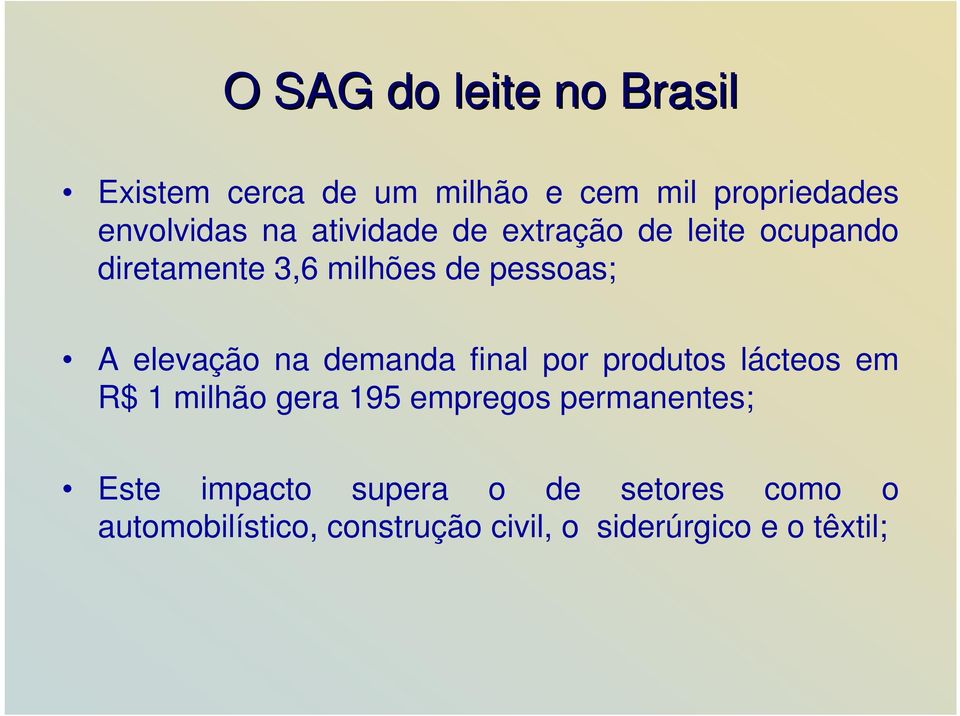 O SAG do leite no Brasil

• Existem cerca de um milhão e cem mil propriedades envolvidas na atividade de extração de leite ocupando diretamente 3,6 milhões de pessoas;

• A elevação na demanda final por produtos lácteos em R$ 1 milhão gera 195 empregos permanentes;

• Este impacto supera o de setores como o automobilístico, construção civil, o siderúrgico e o têxtil;